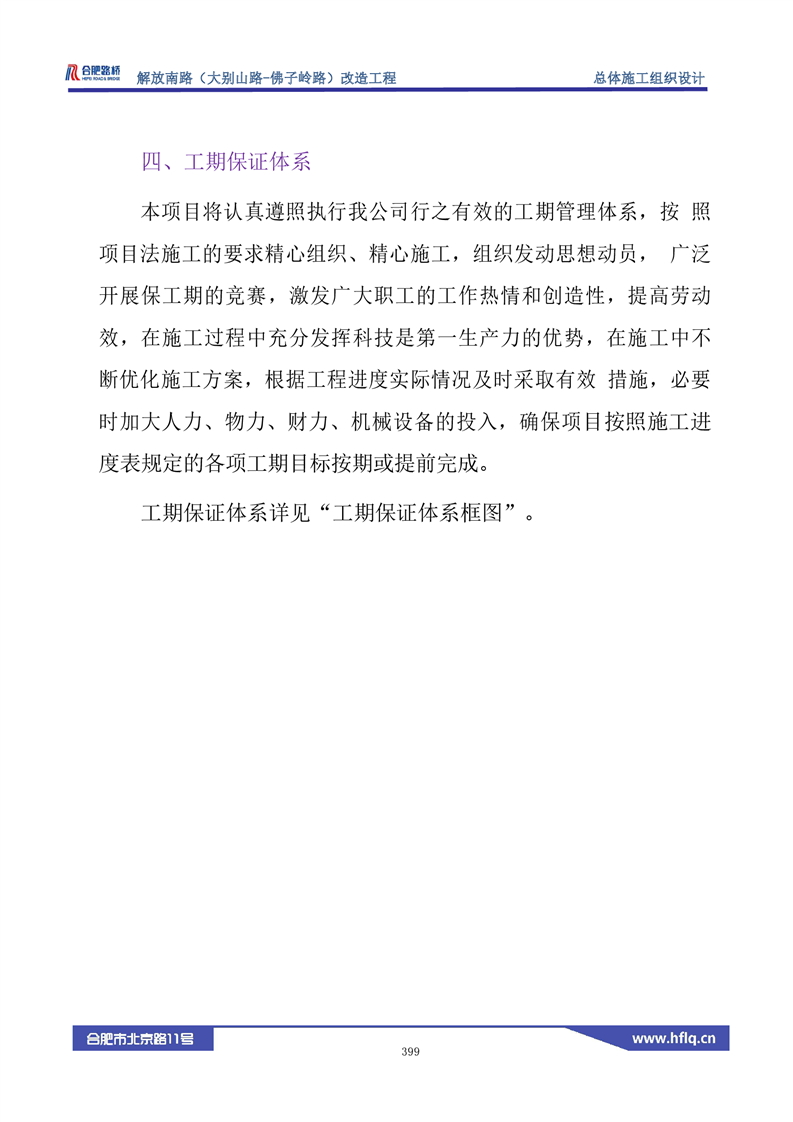 合肥路桥 HEFEI ROAD & BRIDGE 解放南路（大别山路-佛子岭路）改造工程 总体施工组织设计

四、工期保证体系

本项目将认真遵照执行我公司行之有效的工期管理体系，按 照项目法施工的要求精心组织、精心施工，组织发动思想动员， 广泛开展保工期的竞赛，激发广大职工的工作热情和创造性，提高劳动效，在施工过程中充分发挥科技是第一生产力的优势，在施工中不断优化施工方案，根据工程进度实际情况及时采取有效 措施，必要时加大人力、物力、财力、机械设备的投入，确保项目按照施工进度表规定的各项工期目标按期或提前完成。

工期保证体系详见“工期保证体系框图”。

合肥市北京路11号 399 www.hflq.cn